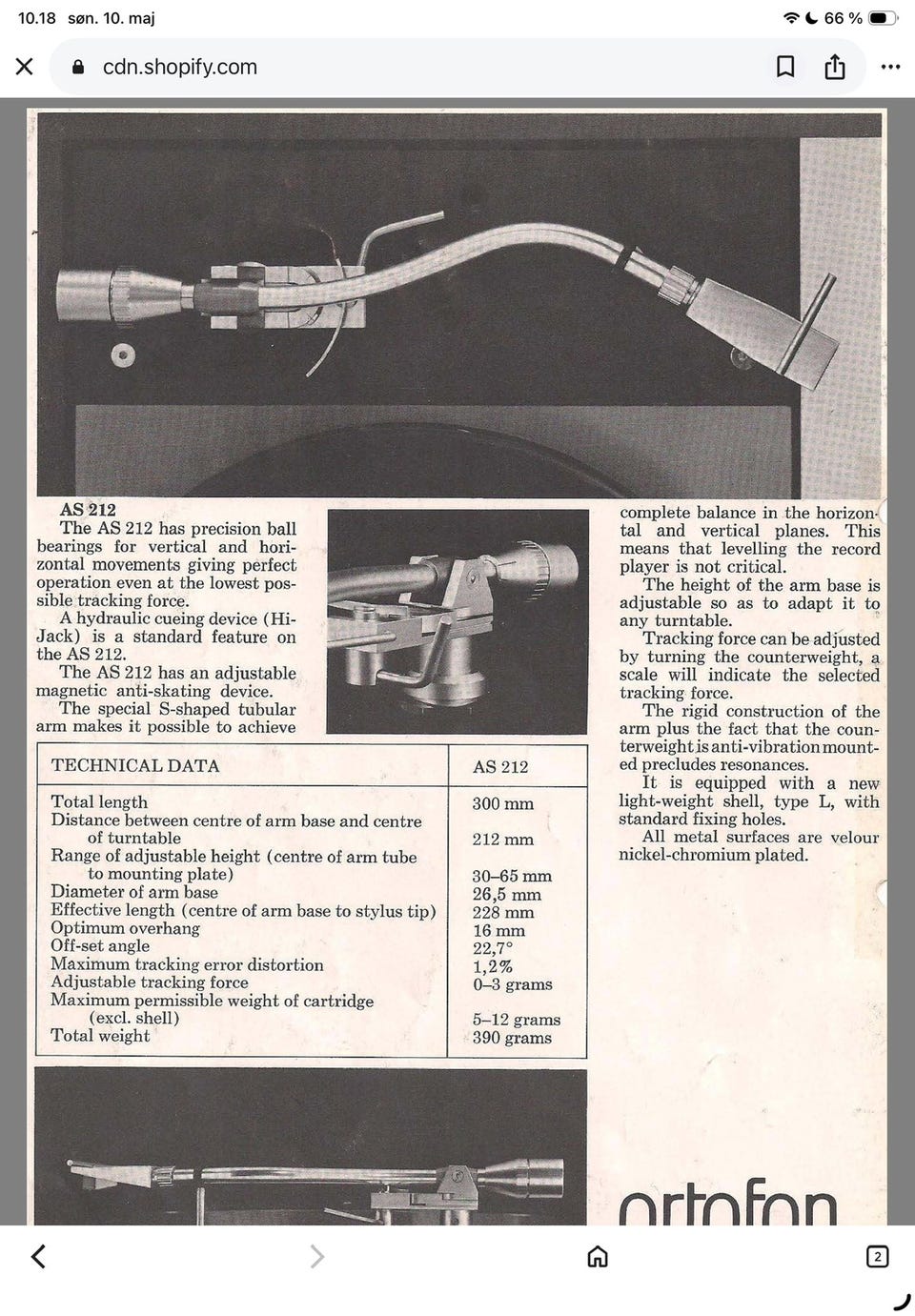 10.18 søn. 10. maj

66 %

cdn.shopify.com

AS 212
The AS 212 has precision ball bearings for vertical and horizontal movements giving perfect operation even at the lowest possible tracking force.
A hydraulic cueing device (Hi-Jack) is a standard feature on the AS 212.
The AS 212 has an adjustable magnetic anti-skating device.
The special S-shaped tubular arm makes it possible to achieve complete balance in the horizontal and vertical planes. This means that levelling the record player is not critical.
The height of the arm base is adjustable so as to adapt it to any turntable.
Tracking force can be adjusted by turning the counterweight, a scale will indicate the selected tracking force.
The rigid construction of the arm plus the fact that the counterweight is anti-vibration mounted precludes resonances.
It is equipped with a new light-weight shell, type L, with standard fixing holes.
All metal surfaces are velour nickel-chromium plated.

| TECHNICAL DATA | AS 212 |
|---|---|
| Total length | 300 mm |
| Distance between centre of arm base and centre of turntable | 212 mm |
| Range of adjustable height (centre of arm tube to mounting plate) | 30–65 mm |
| Diameter of arm base | 26,5 mm |
| Effective length (centre of arm base to stylus tip) | 228 mm |
| Optimum overhang | 16 mm |
| Off-set angle | 22,7° |
| Maximum tracking error distortion | 1,2% |
| Adjustable tracking force | 0–3 grams |
| Maximum permissible weight of cartridge (excl. shell) | 5–12 grams |
| Total weight | 390 grams |

ortofon

2